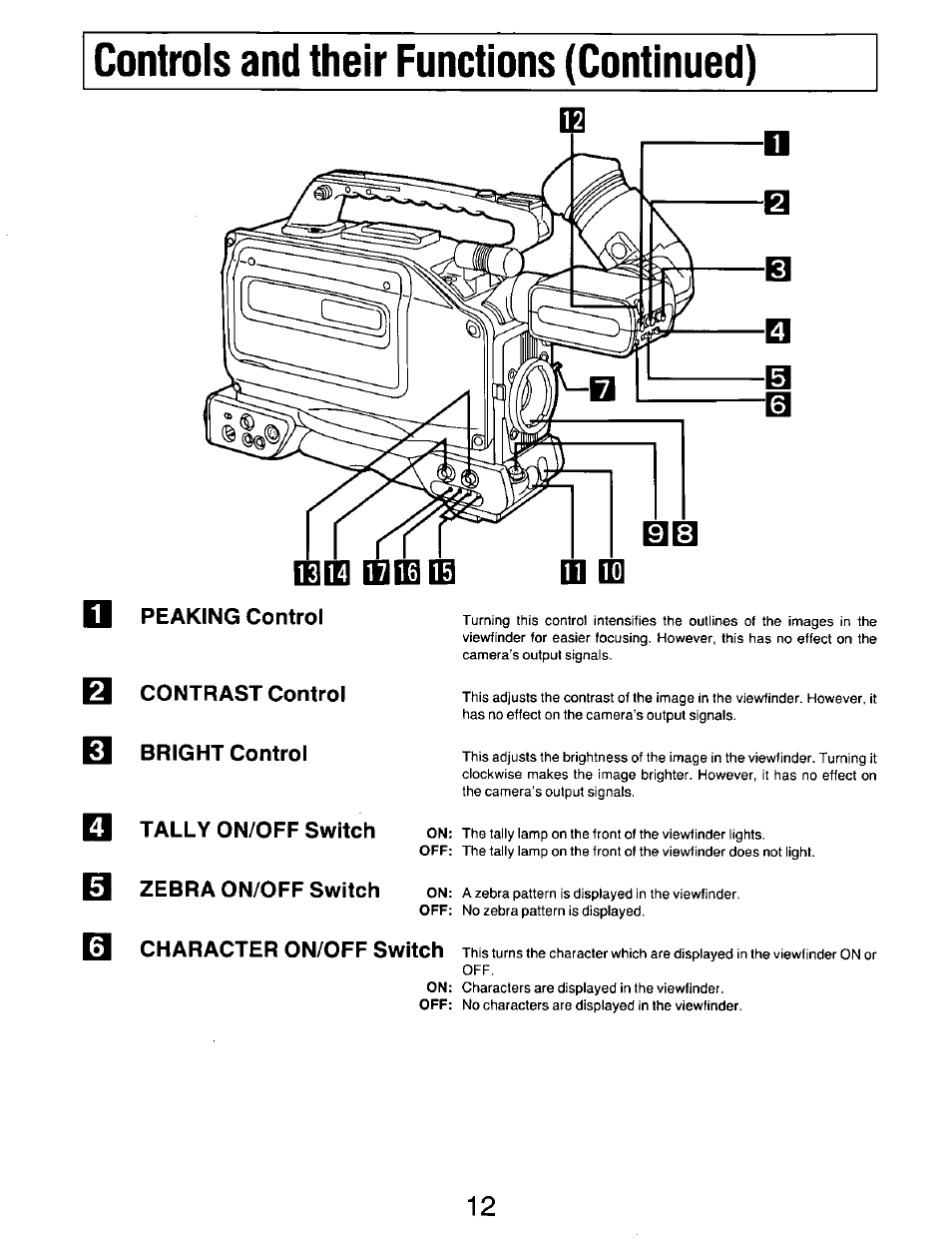 Controls and their Functions (Continued)

12
1
2
3
4
5
6
7
9 8
13 14 17 16 15 11 10

1 PEAKING Control

Turning this control intensifies the outlines of the images in the viewfinder for easier focusing. However, this has no effect on the camera's output signals.

2 CONTRAST Control

This adjusts the contrast of the image in the viewfinder. However, it has no effect on the camera's output signals.

3 BRIGHT Control

This adjusts the brightness of the image in the viewfinder. Turning it clockwise makes the image brighter. However, it has no effect on the camera's output signals.

4 TALLY ON/OFF Switch

ON: The tally lamp on the front of the viewfinder lights.
OFF: The tally lamp on the front of the viewfinder does not light.

5 ZEBRA ON/OFF Switch

ON: A zebra pattern is displayed in the viewfinder.
OFF: No zebra pattern is displayed.

6 CHARACTER ON/OFF Switch

This turns the character which are displayed in the viewfinder ON or OFF.
ON: Characters are displayed in the viewfinder.
OFF: No characters are displayed in the viewfinder.

12